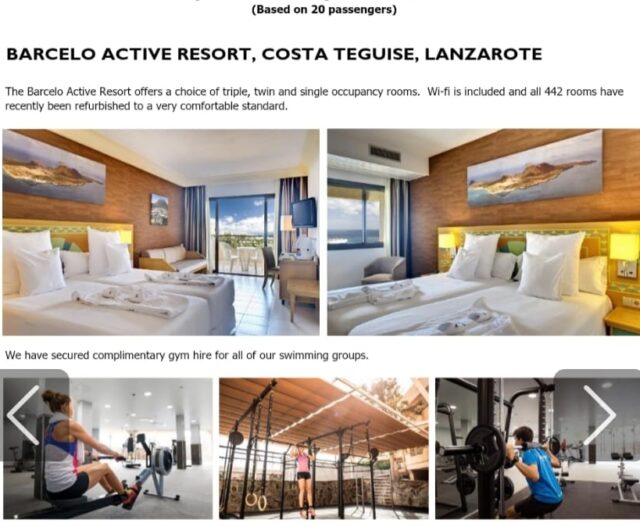 (Based on 20 passengers)

BARCELO ACTIVE RESORT, COSTA TEGUISE, LANZAROTE

The Barcelo Active Resort offers a choice of triple, twin and single occupancy rooms. Wi-fi is included and all 442 rooms have recently been refurbished to a very comfortable standard.

We have secured complimentary gym hire for all of our swimming groups.